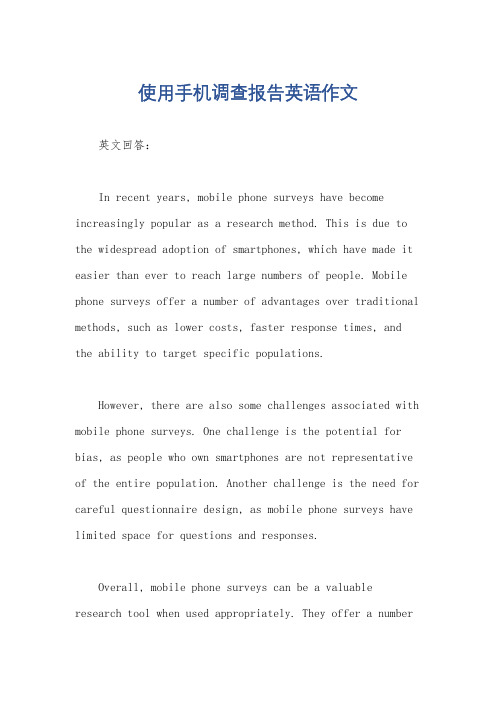 使用手机调查报告英语作文

英文回答:

In recent years, mobile phone surveys have become increasingly popular as a research method. This is due to the widespread adoption of smartphones, which have made it easier than ever to reach large numbers of people. Mobile phone surveys offer a number of advantages over traditional methods, such as lower costs, faster response times, and the ability to target specific populations.

However, there are also some challenges associated with mobile phone surveys. One challenge is the potential for bias, as people who own smartphones are not representative of the entire population. Another challenge is the need for careful questionnaire design, as mobile phone surveys have limited space for questions and responses.

Overall, mobile phone surveys can be a valuable research tool when used appropriately. They offer a number